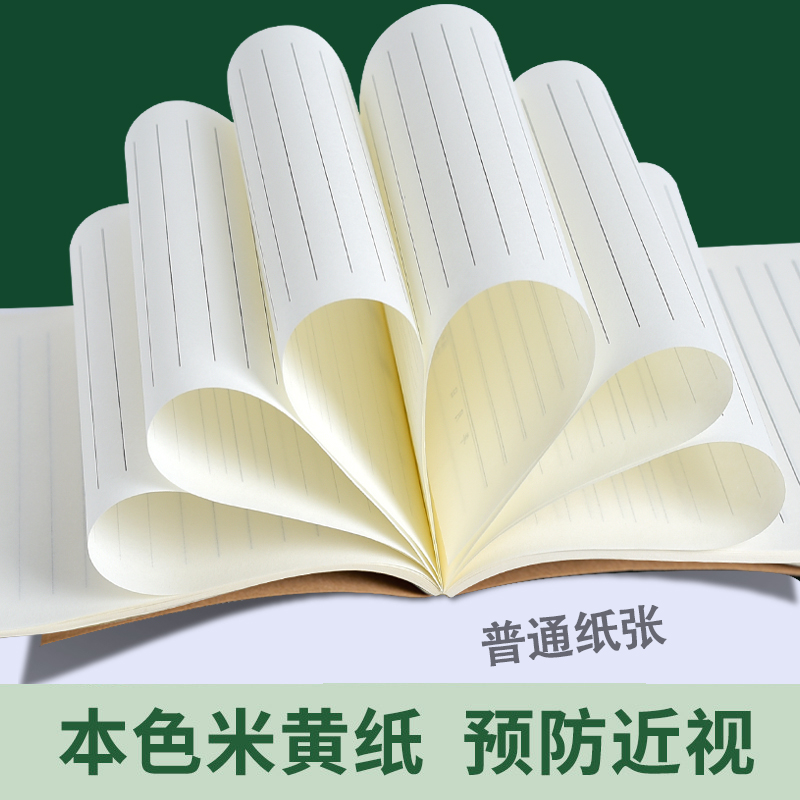 普通纸张

本色米黄纸 预防近视